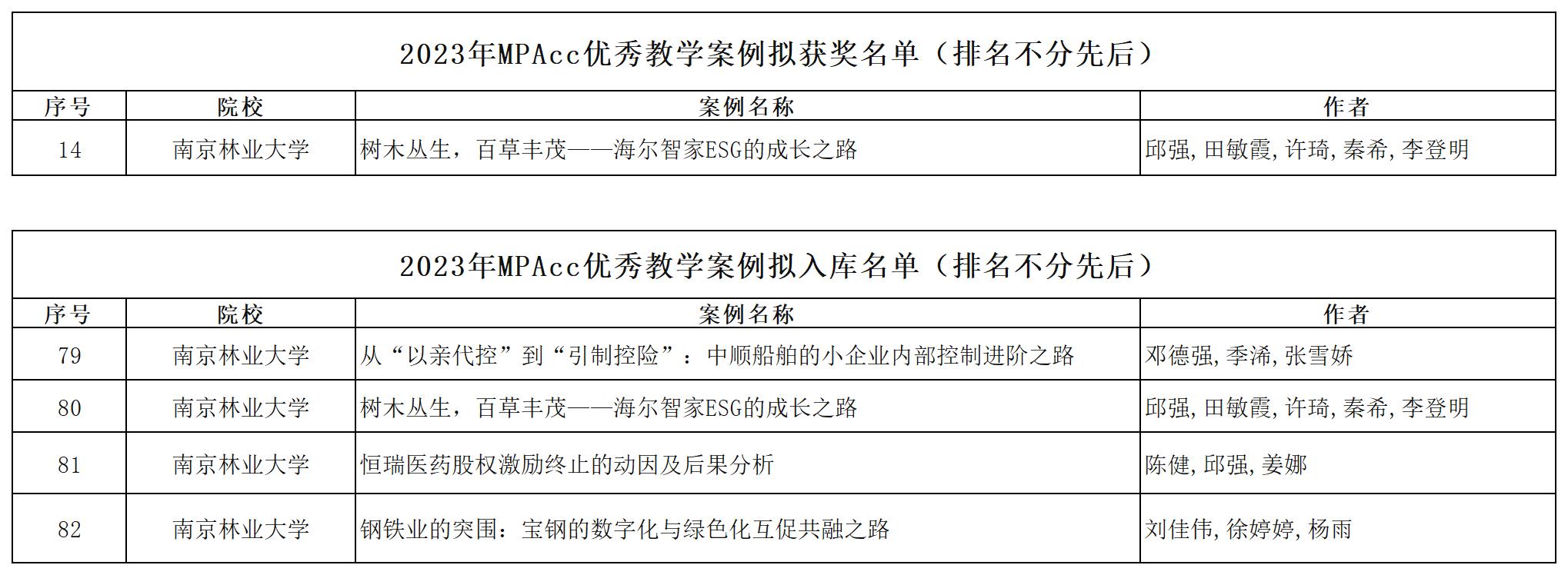 2023年MPAcc优秀教学案例拟获奖名单（排名不分先后）

| 序号 | 院校 | 案例名称 | 作者 |
|---|---|---|---|
| 14 | 南京林业大学 | 树木丛生，百草丰茂——海尔智家ESG的成长之路 | 邱强,田敏霞,许琦,秦希,李登明 |

2023年MPAcc优秀教学案例拟入库名单（排名不分先后）

| 序号 | 院校 | 案例名称 | 作者 |
|---|---|---|---|
| 79 | 南京林业大学 | 从“以亲代控”到“引制控险”：中顺船舶的小企业内部控制进阶之路 | 邓德强,季浠,张雪娇 |
| 80 | 南京林业大学 | 树木丛生，百草丰茂——海尔智家ESG的成长之路 | 邱强,田敏霞,许琦,秦希,李登明 |
| 81 | 南京林业大学 | 恒瑞医药股权激励终止的动因及后果分析 | 陈健,邱强,姜娜 |
| 82 | 南京林业大学 | 钢铁业的突围：宝钢的数字化与绿色化互促共融之路 | 刘佳伟,徐婷婷,杨雨 |